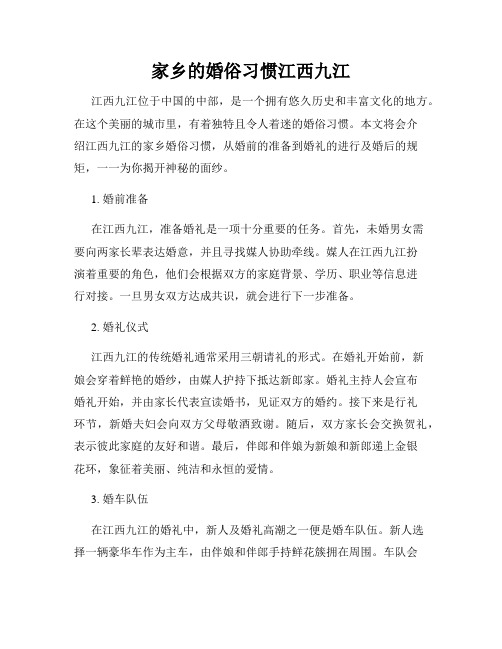 家乡的婚俗习惯江西九江

江西九江位于中国的中部，是一个拥有悠久历史和丰富文化的地方。在这个美丽的城市里，有着独特且令人着迷的婚俗习惯。本文将会介绍江西九江的家乡婚俗习惯，从婚前的准备到婚礼的进行及婚后的规矩，一一为你揭开神秘的面纱。

1. 婚前准备

在江西九江，准备婚礼是一项十分重要的任务。首先，未婚男女需要向两家长辈表达婚意，并且寻找媒人协助牵线。媒人在江西九江扮演着重要的角色，他们会根据双方的家庭背景、学历、职业等信息进行对接。一旦男女双方达成共识，就会进行下一步准备。

2. 婚礼仪式

江西九江的传统婚礼通常采用三朝请礼的形式。在婚礼开始前，新娘会穿着鲜艳的婚纱，由媒人护持下抵达新郎家。婚礼主持人会宣布婚礼开始，并由家长代表宣读婚书，见证双方的婚约。接下来是行礼环节，新婚夫妇会向双方父母敬酒致谢。随后，双方家长会交换贺礼，表示彼此家庭的友好和谐。最后，伴郎和伴娘为新娘和新郎递上金银花环，象征着美丽、纯洁和永恒的爱情。

3. 婚车队伍

在江西九江的婚礼中，新人及婚礼高潮之一便是婚车队伍。新人选择一辆豪华车作为主车，由伴娘和伴郎手持鲜花簇拥在周围。车队会